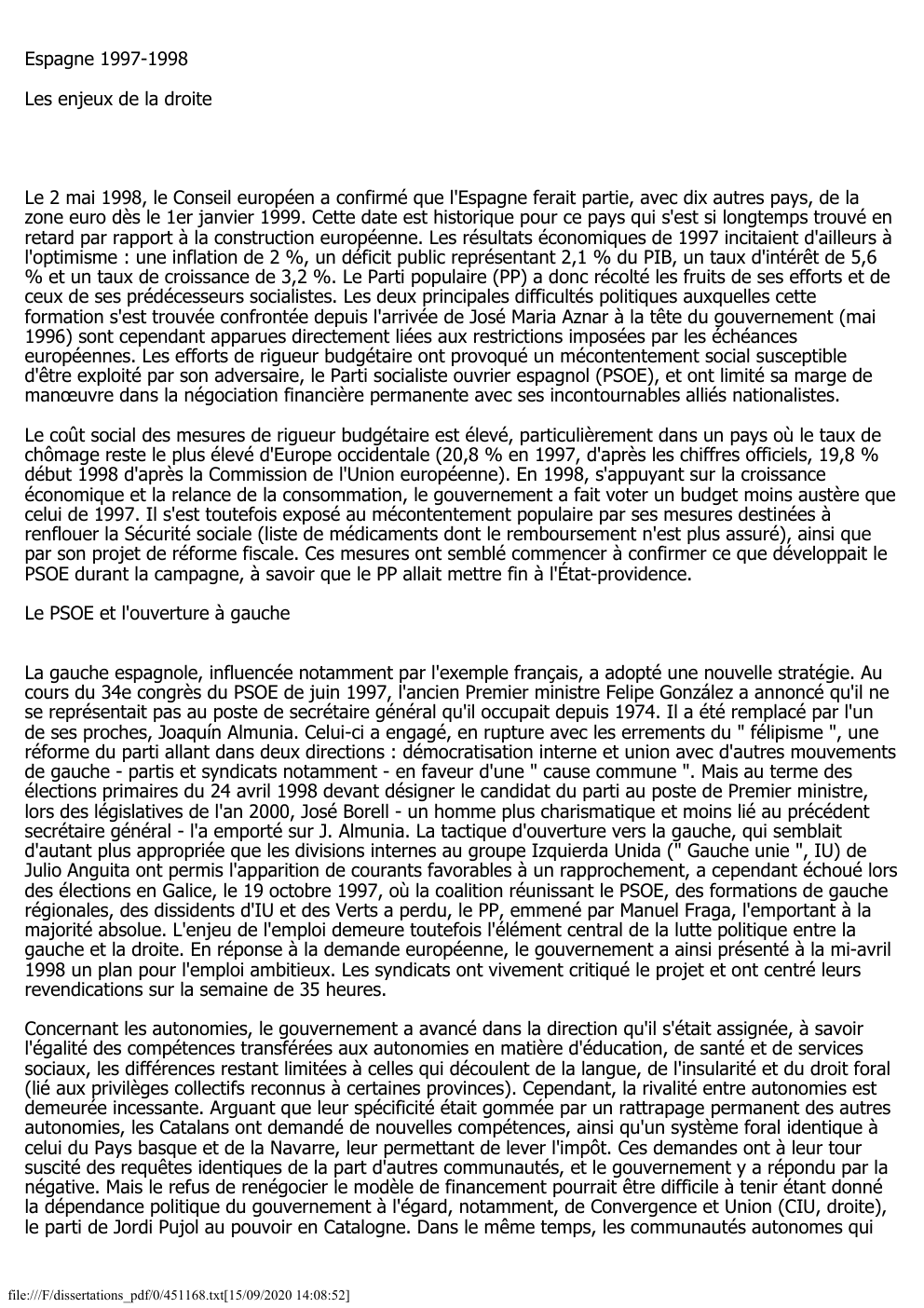 Espagne 1997-1998

Les enjeux de la droite

Le 2 mai 1998, le Conseil européen a confirmé que l'Espagne ferait partie, avec dix autres pays, de la zone euro dès le 1er janvier 1999. Cette date est historique pour ce pays qui s'est si longtemps trouvé en retard par rapport à la construction européenne. Les résultats économiques de 1997 incitaient d'ailleurs à l'optimisme : une inflation de 2 %, un déficit public représentant 2,1 % du PIB, un taux d'intérêt de 5,6 % et un taux de croissance de 3,2 %. Le Parti populaire (PP) a donc récolté les fruits de ses efforts et de ceux de ses prédécesseurs socialistes. Les deux principales difficultés politiques auxquelles cette formation s'est trouvée confrontée depuis l'arrivée de José Maria Aznar à la tête du gouvernement (mai 1996) sont cependant apparues directement liées aux restrictions imposées par les échéances européennes. Les efforts de rigueur budgétaire ont provoqué un mécontentement social susceptible d'être exploité par son adversaire, le Parti socialiste ouvrier espagnol (PSOE), et ont limité sa marge de manœuvre dans la négociation financière permanente avec ses incontournables alliés nationalistes.

Le coût social des mesures de rigueur budgétaire est élevé, particulièrement dans un pays où le taux de chômage reste le plus élevé d'Europe occidentale (20,8 % en 1997, d'après les chiffres officiels, 19,8 % début 1998 d'après la Commission de l'Union européenne). En 1998, s'appuyant sur la croissance économique et la relance de la consommation, le gouvernement a fait voter un budget moins austère que celui de 1997. Il s'est toutefois exposé au mécontentement populaire par ses mesures destinées à renflouer la Sécurité sociale (liste de médicaments dont le remboursement n'est plus assuré), ainsi que par son projet de réforme fiscale. Ces mesures ont semblé commencer à confirmer ce que développait le PSOE durant la campagne, à savoir que le PP allait mettre fin à l'État-providence.

Le PSOE et l'ouverture à gauche

La gauche espagnole, influencée notamment par l'exemple français, a adopté une nouvelle stratégie. Au cours du 34e congrès du PSOE de juin 1997, l'ancien Premier ministre Felipe González a annoncé qu'il ne se représentait pas au poste de secrétaire général qu'il occupait depuis 1974. Il a été remplacé par l'un de ses proches, Joaquín Almunia. Celui-ci a engagé, en rupture avec les errements du " félipisme ", une réforme du parti allant dans deux directions : démocratisation interne et union avec d'autres mouvements de gauche - partis et syndicats notamment - en faveur d'une " cause commune ". Mais au terme des élections primaires du 24 avril 1998 devant désigner le candidat du parti au poste de Premier ministre, lors des législatives de l'an 2000, José Borell - un homme plus charismatique et moins lié au précédent secrétaire général - l'a emporté sur J. Almunia. La tactique d'ouverture vers la gauche, qui semblait d'autant plus appropriée que les divisions internes au groupe Izquierda Unida (" Gauche unie ", IU) de Julio Anguita ont permis l'apparition de courants favorables à un rapprochement, a cependant échoué lors des élections en Galice, le 19 octobre 1997, où la coalition réunissant le PSOE, des formations de gauche régionales, des dissidents d'IU et des Verts a perdu, le PP, emmené par Manuel Fraga, l'emportant à la majorité absolue. L'enjeu de l'emploi demeure toutefois l'élément central de la lutte politique entre la gauche et la droite. En réponse à la demande européenne, le gouvernement a ainsi présenté à la mi-avril 1998 un plan pour l'emploi ambitieux. Les syndicats ont vivement critiqué le projet et ont centré leurs revendications sur la semaine de 35 heures.

Concernant les autonomies, le gouvernement a avancé dans la direction qu'il s'était assignée, à savoir l'égalité des compétences transférées aux autonomies en matière d'éducation, de santé et de services sociaux, les différences restant limitées à celles qui découlent de la langue, de l'insularité et du droit foral (lié aux privilèges collectifs reconnus à certaines provinces). Cependant, la rivalité entre autonomies est demeurée incessante. Arguant que leur spécificité était gommée par un rattrapage permanent des autres autonomies, les Catalans ont demandé de nouvelles compétences, ainsi qu'un système foral identique à celui du Pays basque et de la Navarre, leur permettant de lever l'impôt. Ces demandes ont à leur tour suscité des requêtes identiques de la part d'autres communautés, et le gouvernement y a répondu par la négative. Mais le refus de renégocier le modèle de financement pourrait être difficile à tenir étant donné la dépendance politique du gouvernement à l'égard, notamment, de Convergence et Union (CIU, droite), le parti de Jordi Pujol au pouvoir en Catalogne. Dans le même temps, les communautés autonomes qui

file:///F/dissertations_pdf/0/451168.txt[15/09/2020 14:08:52]